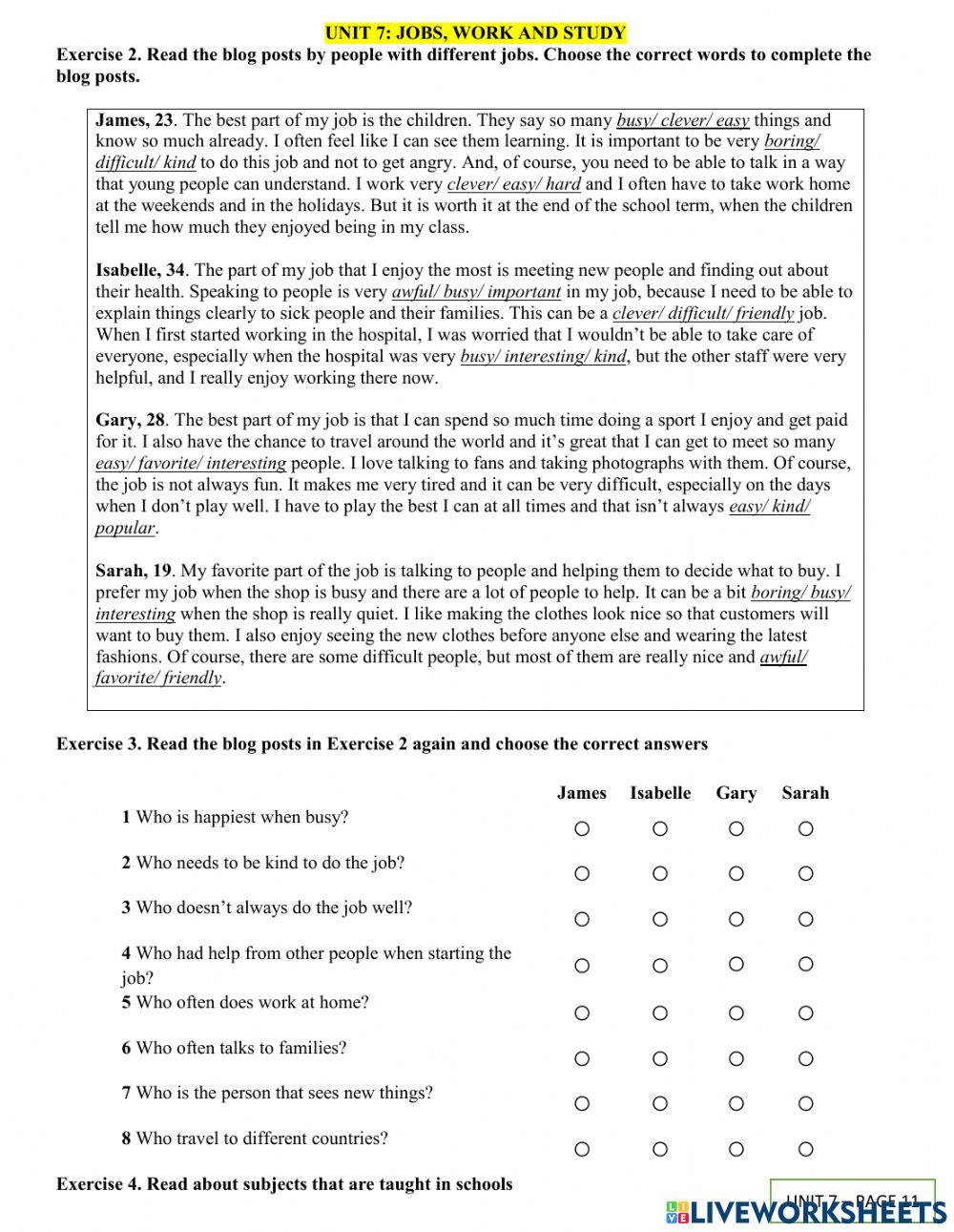 UNIT 7: JOBS, WORK AND STUDY

Exercise 2. Read the blog posts by people with different jobs. Choose the correct words to complete the blog posts.

James, 23. The best part of my job is the children. They say so many busy/ clever/ easy things and know so much already. I often feel like I can see them learning. It is important to be very boring/ difficult/ kind to do this job and not to get angry. And, of course, you need to be able to talk in a way that young people can understand. I work very clever/ easy/ hard and I often have to take work home at the weekends and in the holidays. But it is worth it at the end of the school term, when the children tell me how much they enjoyed being in my class.

Isabelle, 34. The part of my job that I enjoy the most is meeting new people and finding out about their health. Speaking to people is very awful/ busy/ important in my job, because I need to be able to explain things clearly to sick people and their families. This can be a clever/ difficult/ friendly job. When I first started working in the hospital, I was worried that I wouldn't be able to take care of everyone, especially when the hospital was very busy/ interesting/ kind, but the other staff were very helpful, and I really enjoy working there now.

Gary, 28. The best part of my job is that I can spend so much time doing a sport I enjoy and get paid for it. I also have the chance to travel around the world and it's great that I can get to meet so many easy/ favorite/ interesting people. I love talking to fans and taking photographs with them. Of course, the job is not always fun. It makes me very tired and it can be very difficult, especially on the days when I don't play well. I have to play the best I can at all times and that isn't always easy/ kind/ popular.

Sarah, 19. My favorite part of the job is talking to people and helping them to decide what to buy. I prefer my job when the shop is busy and there are a lot of people to help. It can be a bit boring/ busy/ interesting when the shop is really quiet. I like making the clothes look nice so that customers will want to buy them. I also enjoy seeing the new clothes before anyone else and wearing the latest fashions. Of course, there are some difficult people, but most of them are really nice and awful/ favorite/ friendly.

Exercise 3. Read the blog posts in Exercise 2 again and choose the correct answers

| | James | Isabelle | Gary | Sarah |
|---|---|---|---|---|
| 1 Who is happiest when busy? | ○ | ○ | ○ | ○ |
| 2 Who needs to be kind to do the job? | ○ | ○ | ○ | ○ |
| 3 Who doesn't always do the job well? | ○ | ○ | ○ | ○ |
| 4 Who had help from other people when starting the job? | ○ | ○ | ○ | ○ |
| 5 Who often does work at home? | ○ | ○ | ○ | ○ |
| 6 Who often talks to families? | ○ | ○ | ○ | ○ |
| 7 Who is the person that sees new things? | ○ | ○ | ○ | ○ |
| 8 Who travel to different countries? | ○ | ○ | ○ | ○ |

Exercise 4. Read about subjects that are taught in schools

UNIT 7 – PAGE 11

LIVEWORKSHEETS